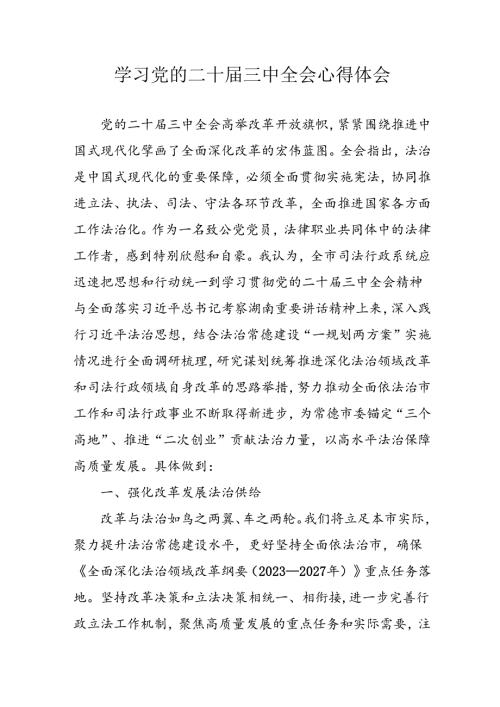 学习党的二十届三中全会心得体会

党的二十届三中全会高举改革开放旗帜，紧紧围绕推进中国式现代化擘画了全面深化改革的宏伟蓝图。全会指出，法治是中国式现代化的重要保障，必须全面贯彻实施宪法，协同推进立法、执法、司法、守法各环节改革，全面推进国家各方面工作法治化。作为一名致公党党员，法律职业共同体中的法律工作者，感到特别欣慰和自豪。我认为，全市司法行政系统应迅速把思想和行动统一到学习贯彻党的二十届三中全会精神与全面落实习近平总书记考察湖南重要讲话精神上来，深入践行习近平法治思想，结合法治常德建设“一规划两方案”实施情况进行全面调研梳理，研究谋划统筹推进深化法治领域改革和司法行政领域自身改革的思路举措，努力推动全面依法治市工作和司法行政事业不断取得新进步，为常德市委锚定“三个高地”、推进“二次创业”贡献法治力量，以高水平法治保障高质量发展。具体做到：

一、强化改革发展法治供给

改革与法治如鸟之两翼、车之两轮。我们将立足本市实际，聚力提升法治常德建设水平，更好坚持全面依法治市，确保《全面深化法治领域改革纲要（2023—2027年）》重点任务落地。坚持改革决策和立法决策相统一、相衔接，进一步完善行政立法工作机制，聚焦高质量发展的重点任务和实际需要，注